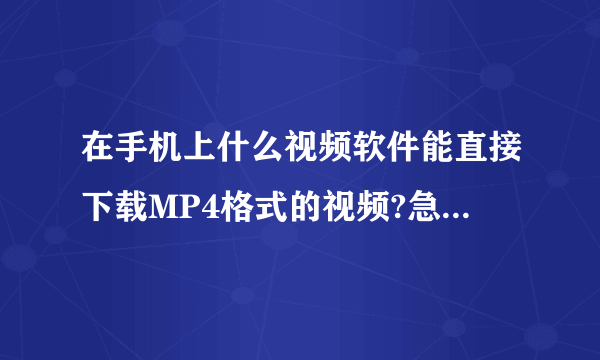 在手机上什么视频软件能直接下载MP4格式的视频?急...